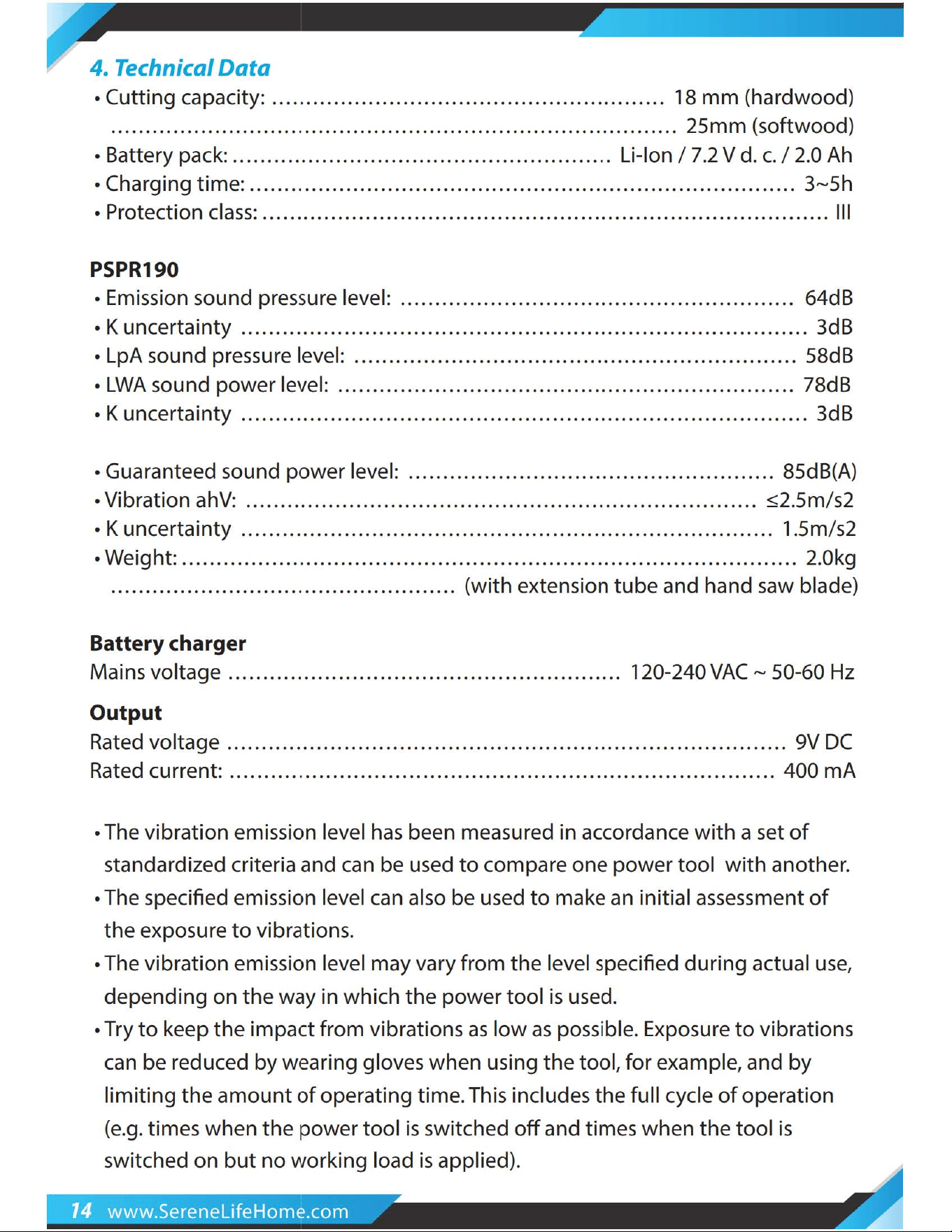 4. Technical Data

• Cutting capacity: 18 mm (hardwood)
25mm (softwood)
• Battery pack: Li-Ion / 7.2 V d. c. / 2.0 Ah
• Charging time: 3~5h
• Protection class: III

PSPR190

• Emission sound pressure level: 64dB
• K uncertainty 3dB
• LpA sound pressure level: 58dB
• LWA sound power level: 78dB
• K uncertainty 3dB

• Guaranteed sound power level: 85dB(A)
• Vibration ahV: ≤2.5m/s2
• K uncertainty 1.5m/s2
• Weight: 2.0kg
(with extension tube and hand saw blade)

Battery charger

Mains voltage 120-240 VAC ~ 50-60 Hz

Output

Rated voltage 9V DC
Rated current: 400 mA

• The vibration emission level has been measured in accordance with a set of standardized criteria and can be used to compare one power tool with another.
• The specified emission level can also be used to make an initial assessment of the exposure to vibrations.
• The vibration emission level may vary from the level specified during actual use, depending on the way in which the power tool is used.
• Try to keep the impact from vibrations as low as possible. Exposure to vibrations can be reduced by wearing gloves when using the tool, for example, and by limiting the amount of operating time. This includes the full cycle of operation (e.g. times when the power tool is switched off and times when the tool is switched on but no working load is applied).

14 www.SereneLifeHome.com